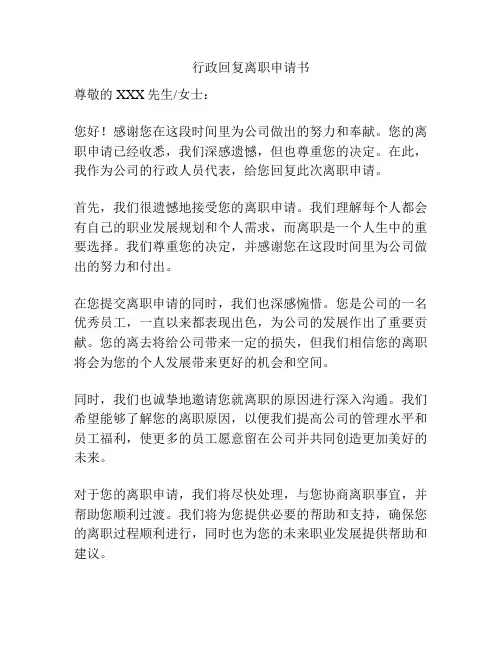 行政回复离职申请书

尊敬的 XXX 先生/女士：

您好！感谢您在这段时间里为公司做出的努力和奉献。您的离职申请已经收悉，我们深感遗憾，但也尊重您的决定。在此，我作为公司的行政人员代表，给您回复此次离职申请。

首先，我们很遗憾地接受您的离职申请。我们理解每个人都会有自己的职业发展规划和个人需求，而离职是一个人生中的重要选择。我们尊重您的决定，并感谢您在这段时间里为公司做出的努力和付出。

在您提交离职申请的同时，我们也深感惋惜。您是公司的一名优秀员工，一直以来都表现出色，为公司的发展作出了重要贡献。您的离去将给公司带来一定的损失，但我们相信您的离职将会为您的个人发展带来更好的机会和空间。

同时，我们也诚挚地邀请您就离职的原因进行深入沟通。我们希望能够了解您的离职原因，以便我们提高公司的管理水平和员工福利，使更多的员工愿意留在公司并共同创造更加美好的未来。

对于您的离职申请，我们将尽快处理，与您协商离职事宜，并帮助您顺利过渡。我们将为您提供必要的帮助和支持，确保您的离职过程顺利进行，同时也为您的未来职业发展提供帮助和建议。